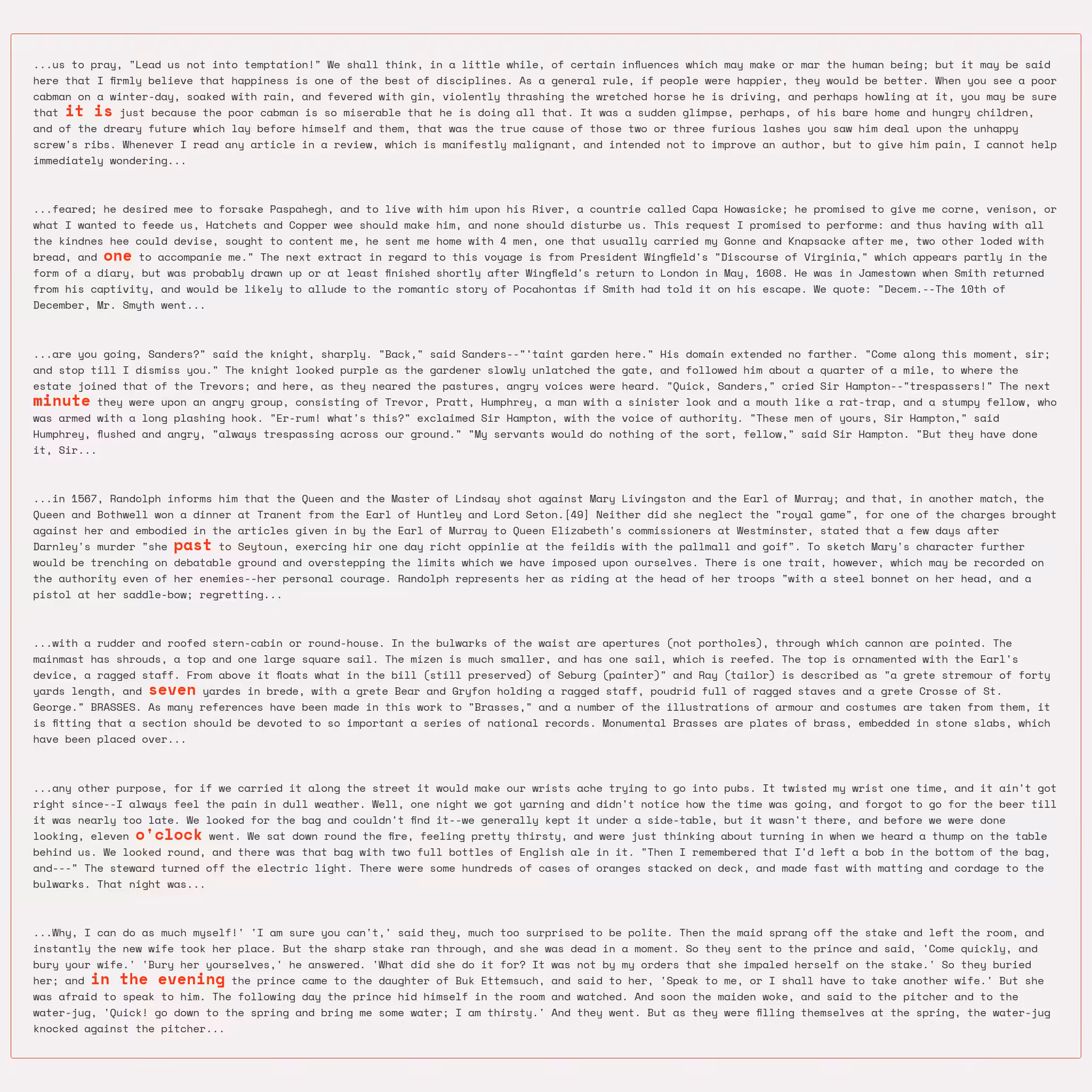 ...us to pray, "Lead us not into temptation!" We shall think, in a little while, of certain influences which may make or mar the human being; but it may be said here that I firmly believe that happiness is one of the best of disciplines. As a general rule, if people were happier, they would be better. When you see a poor cabman on a winter-day, soaked with rain, and fevered with gin, violently thrashing the wretched horse he is driving, and perhaps howling at it, you may be sure that it is just because the poor cabman is so miserable that he is doing all that. It was a sudden glimpse, perhaps, of his bare home and hungry children, and of the dreary future which lay before himself and them, that was the true cause of those two or three furious lashes you saw him deal upon the unhappy screw's ribs. Whenever I read any article in a review, which is manifestly malignant, and intended not to improve an author, but to give him pain, I cannot help immediately wondering...

...feared; he desired mee to forsake Paspahegh, and to live with him upon his River, a countrie called Capa Howasicke; he promised to give me corne, venison, or what I wanted to feede us, Hatchets and Copper wee should make him, and none should disturbe us. This request I promised to performe: and thus having with all the kindnes hee could devise, sought to content me, he sent me home with 4 men, one that usually carried my Gonne and Knapsacke after me, two other loded with bread, and one to accompanie me." The next extract in regard to this voyage is from President Wingfield's "Discourse of Virginia," which appears partly in the form of a diary, but was probably drawn up or at least finished shortly after Wingfield's return to London in May, 1608. He was in Jamestown when Smith returned from his captivity, and would be likely to allude to the romantic story of Pocahontas if Smith had told it on his escape. We quote: "Decem.--The 10th of December, Mr. Smyth went...

...are you going, Sanders?" said the knight, sharply. "Back," said Sanders--"'taint garden here." His domain extended no farther. "Come along this moment, sir; and stop till I dismiss you." The knight looked purple as the gardener slowly unlatched the gate, and followed him about a quarter of a mile, to where the estate joined that of the Trevors; and here, as they neared the pastures, angry voices were heard. "Quick, Sanders," cried Sir Hampton--"trespassers!" The next minute they were upon an angry group, consisting of Trevor, Pratt, Humphrey, a man with a sinister look and a mouth like a rat-trap, and a stumpy fellow, who was armed with a long plashing hook. "Er-rum! what's this?" exclaimed Sir Hampton, with the voice of authority. "These men of yours, Sir Hampton," said Humphrey, flushed and angry, "always trespassing across our ground." "My servants would do nothing of the sort, fellow," said Sir Hampton. "But they have done it, Sir...

...in 1567, Randolph informs him that the Queen and the Master of Lindsay shot against Mary Livingston and the Earl of Murray; and that, in another match, the Queen and Bothwell won a dinner at Tranent from the Earl of Huntley and Lord Seton.[49] Neither did she neglect the "royal game", for one of the charges brought against her and embodied in the articles given in by the Earl of Murray to Queen Elizabeth's commissioners at Westminster, stated that a few days after Darnley's murder "she past to Seytoun, exercing hir one day richt oppinlie at the feildis with the pallmall and goif". To sketch Mary's character further would be trenching on debatable ground and overstepping the limits which we have imposed upon ourselves. There is one trait, however, which may be recorded on the authority even of her enemies--her personal courage. Randolph represents her as riding at the head of her troops "with a steel bonnet on her head, and a pistol at her saddle-bow; regretting...

...with a rudder and roofed stern-cabin or round-house. In the bulwarks of the waist are apertures (not portholes), through which cannon are pointed. The mainmast has shrouds, a top and one large square sail. The mizen is much smaller, and has one sail, which is reefed. The top is ornamented with the Earl's device, a ragged staff. From above it floats what in the bill (still preserved) of Seburg (painter)" and Ray (tailor) is described as "a grete stremour of forty yards length, and seven yardes in brede, with a grete Bear and Gryfon holding a ragged staff, poudrid full of ragged staves and a grete Crosse of St. George." BRASSES. As many references have been made in this work to "Brasses," and a number of the illustrations of armour and costumes are taken from them, it is fitting that a section should be devoted to so important a series of national records. Monumental Brasses are plates of brass, embedded in stone slabs, which have been placed over...

...any other purpose, for if we carried it along the street it would make our wrists ache trying to go into pubs. It twisted my wrist one time, and it ain't got right since--I always feel the pain in dull weather. Well, one night we got yarning and didn't notice how the time was going, and forgot to go for the beer till it was nearly too late. We looked for the bag and couldn't find it--we generally kept it under a side-table, but it wasn't there, and before we were done looking, eleven o'clock went. We sat down round the fire, feeling pretty thirsty, and were just thinking about turning in when we heard a thump on the table behind us. We looked round, and there was that bag with two full bottles of English ale in it. "Then I remembered that I'd left a bob in the bottom of the bag, and---" The steward turned off the electric light. There were some hundreds of cases of oranges stacked on deck, and made fast with matting and cordage to the bulwarks. That night was...

...Why, I can do as much myself!' 'I am sure you can't,' said they, much too surprised to be polite. Then the maid sprang off the stake and left the room, and instantly the new wife took her place. But the sharp stake ran through, and she was dead in a moment. So they sent to the prince and said, 'Come quickly, and bury your wife.' 'Bury her yourselves,' he answered. 'What did she do it for? It was not by my orders that she impaled herself on the stake.' So they buried her; and in the evening the prince came to the daughter of Buk Ettemsuch, and said to her, 'Speak to me, or I shall have to take another wife.' But she was afraid to speak to him. The following day the prince hid himself in the room and watched. And soon the maiden woke, and said to the pitcher and to the water-jug, 'Quick! go down to the spring and bring me some water; I am thirsty.' And they went. But as they were filling themselves at the spring, the water-jug knocked against the pitcher...